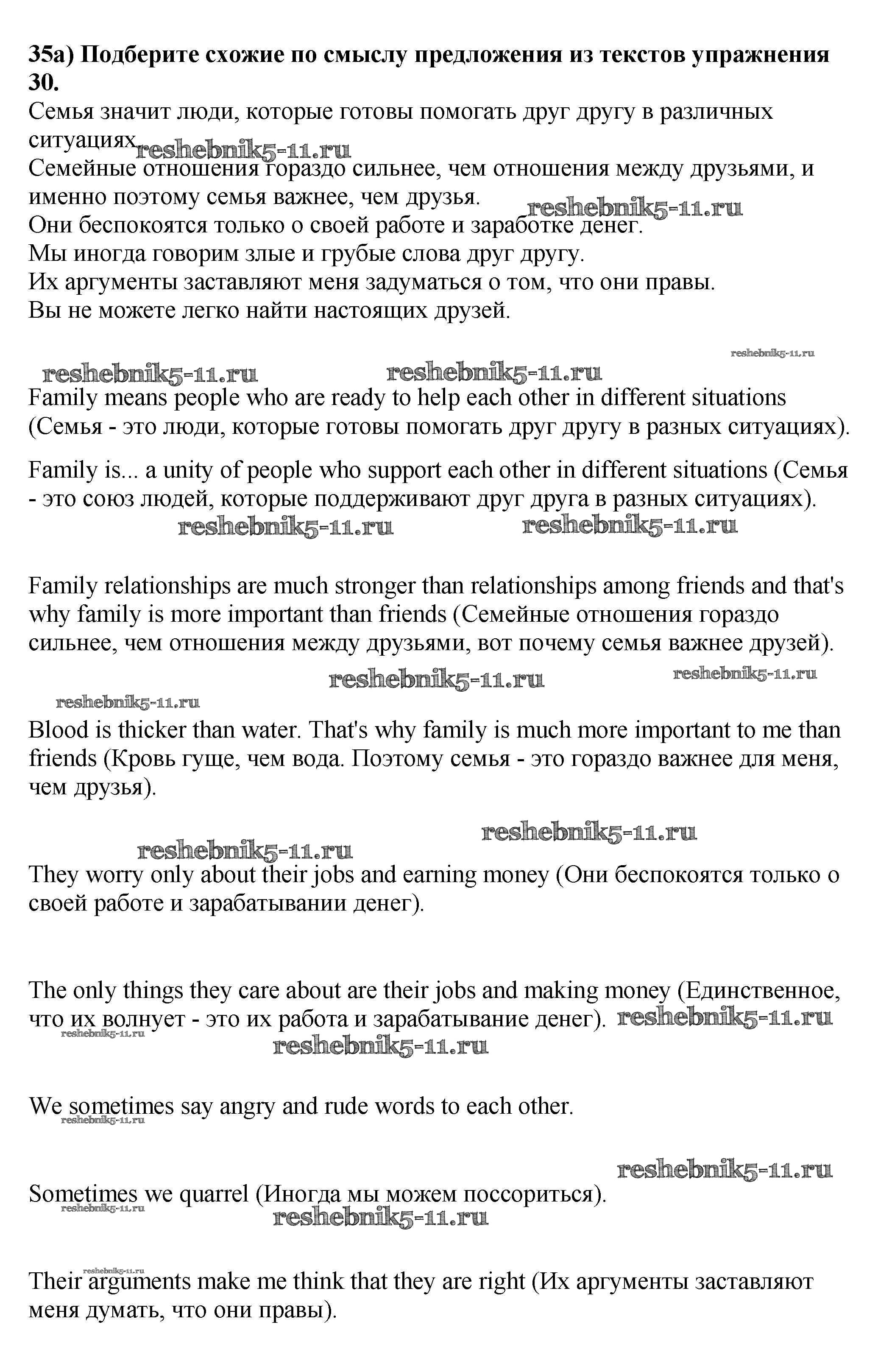 35а) Подберите схожие по смыслу предложения из текстов упражнения 30.
Семья значит люди, которые готовы помогать друг другу в различных ситуациях. reshebnik5-11.ru
Семейные отношения гораздо сильнее, чем отношения между друзьями, и именно поэтому семья важнее, чем друзья. reshebnik5-11.ru
Они беспокоятся только о своей работе и заработке денег.
Мы иногда говорим злые и грубые слова друг другу.
Их аргументы заставляют меня задуматься о том, что они правы.
Вы не можете легко найти настоящих друзей.

reshebnik5-11.ru
reshebnik5-11.ru reshebnik5-11.ru
Family means people who are ready to help each other in different situations (Семья - это люди, которые готовы помогать друг другу в разных ситуациях).

Family is... a unity of people who support each other in different situations (Семья - это союз людей, которые поддерживают друг друга в разных ситуациях).
reshebnik5-11.ru reshebnik5-11.ru

Family relationships are much stronger than relationships among friends and that's why family is more important than friends (Семейные отношения гораздо сильнее, чем отношения между друзьями, вот почему семья важнее друзей).
reshebnik5-11.ru reshebnik5-11.ru
reshebnik5-11.ru
Blood is thicker than water. That's why family is much more important to me than friends (Кровь гуще, чем вода. Поэтому семья - это гораздо важнее для меня, чем друзья).

reshebnik5-11.ru
reshebnik5-11.ru
They worry only about their jobs and earning money (Они беспокоятся только о своей работе и зарабатывании денег).

The only things they care about are their jobs and making money (Единственное, что их волнует - это их работа и зарабатывание денег). reshebnik5-11.ru
reshebnik5-11.ru
reshebnik5-11.ru

We sometimes say angry and rude words to each other.
reshebnik5-11.ru

reshebnik5-11.ru
Sometimes we quarrel (Иногда мы можем поссориться).
reshebnik5-11.ru
reshebnik5-11.ru

reshebnik5-11.ru
Their arguments make me think that they are right (Их аргументы заставляют меня думать, что они правы).